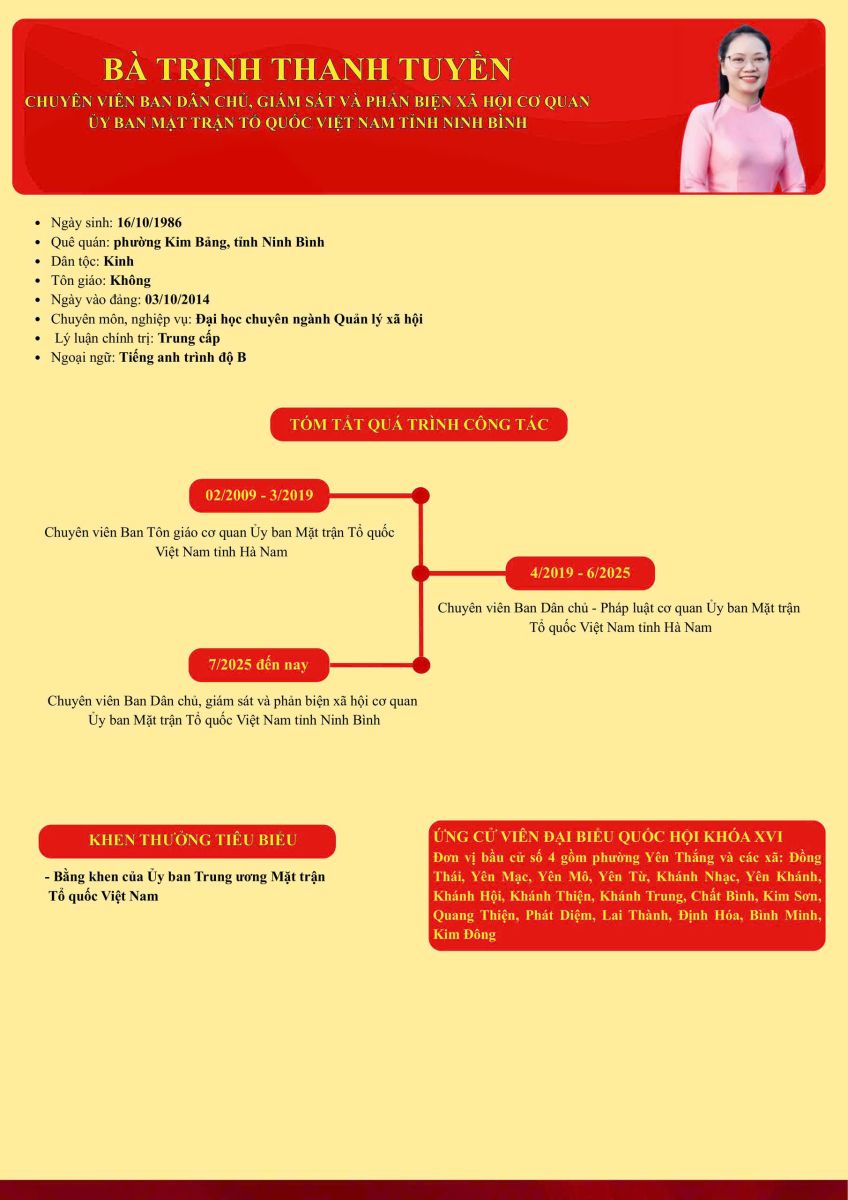 BÀ TRỊNH THANH TUYỀN
CHUYÊN VIÊN BAN DÂN CHỦ, GIÁM SÁT VÀ PHẢN BIỆN XÃ HỘI CƠ QUAN ỦY BAN MẶT TRẬN TỔ QUỐC VIỆT NAM TỈNH NINH BÌNH

- Ngày sinh: 16/10/1986
- Quê quán: phường Kim Bảng, tỉnh Ninh Bình
- Dân tộc: Kinh
- Tôn giáo: Không
- Ngày vào đảng: 03/10/2014
- Chuyên môn, nghiệp vụ: Đại học chuyên ngành Quản lý xã hội
- Lý luận chính trị: Trung cấp
- Ngoại ngữ: Tiếng anh trình độ B

TÓM TẮT QUÁ TRÌNH CÔNG TÁC

02/2009 - 3/2019
Chuyên viên Ban Tôn giáo cơ quan Ủy ban Mặt trận Tổ quốc Việt Nam tỉnh Hà Nam

4/2019 - 6/2025
Chuyên viên Ban Dân chủ - Pháp luật cơ quan Ủy ban Mặt trận Tổ quốc Việt Nam tỉnh Hà Nam

7/2025 đến nay
Chuyên viên Ban Dân chủ, giám sát và phản biện xã hội cơ quan Ủy ban Mặt trận Tổ quốc Việt Nam tỉnh Ninh Bình

KHEN THƯỞNG TIÊU BIỂU
- Bằng khen của Ủy ban Trung ương Mặt trận Tổ quốc Việt Nam

ỨNG CỬ VIÊN ĐẠI BIỂU QUỐC HỘI KHÓA XVI
Đơn vị bầu cử số 4 gồm phường Yên Thắng và các xã: Đồng Thái, Yên Mạc, Yên Mô, Yên Từ, Khánh Nhạc, Yên Khánh, Khánh Hội, Khánh Thiện, Khánh Trung, Chất Bình, Kim Sơn, Quang Thiện, Phát Diệm, Lai Thành, Định Hóa, Bình Minh, Kim Đông